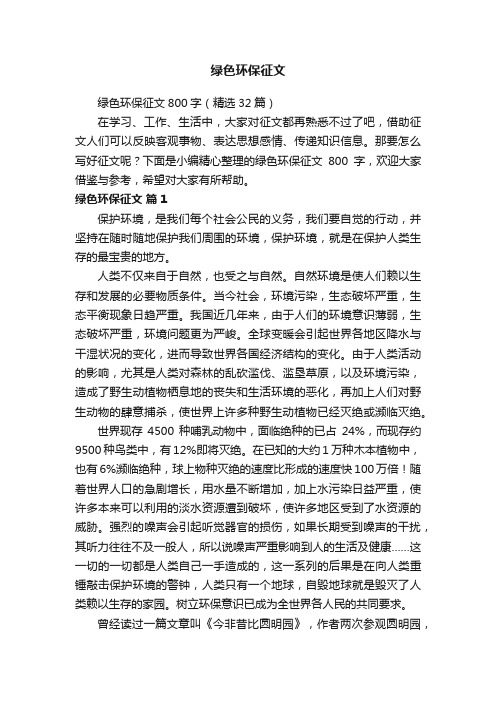 绿色环保征文

绿色环保征文 800 字（精选 32 篇）

在学习、工作、生活中，大家对征文都再熟悉不过了吧，借助征文人们可以反映客观事物、表达思想感情、传递知识信息。那要怎么写好征文呢？下面是小编精心整理的绿色环保征文 800 字，欢迎大家借鉴与参考，希望对大家有所帮助。

绿色环保征文 篇 1

保护环境，是我们每个社会公民的义务，我们要自觉的行动，并坚持在随时随地保护我们周围的环境，保护环境，就是在保护人类生存的最宝贵的地方。

人类不仅来自于自然，也受之与自然。自然环境是使人们赖以生存和发展的必要物质条件。当今社会，环境污染，生态破坏严重，生态平衡现象日趋严重。我国近几年来，由于人们的环境意识薄弱，生态破坏严重，环境问题更为严峻。全球变暖会引起世界各地区降水与干湿状况的变化，进而导致世界各国经济结构的变化。由于人类活动的影响，尤其是人类对森林的乱砍滥伐、滥垦草原，以及环境污染，造成了野生动植物栖息地的丧失和生活环境的恶化，再加上人们对野生动物的肆意捕杀，使世界上许多种野生动植物已经灭绝或濒临灭绝。

世界现存 4500 种哺乳动物中，面临绝种的已占 24%，而现存约 9500 种鸟类中，有 12%即将灭绝。在已知的大约 1 万种木本植物中，也有 6%濒临绝种，球上物种灭绝的速度比形成的速度快 100 万倍！随着世界人口的急剧增长，用水量不断增加，加上水污染日益严重，使许多本来可以利用的淡水资源遭到破坏，使许多地区受到了水资源的威胁。强烈的噪声会引起听觉器官的损伤，如果长期受到噪声的干扰，其听力往往不及一般人，所以说噪声严重影响到人的生活及健康……这一切的一切都是人类自己一手造成的，这一系列的后果是在向人类重锤敲击保护环境的警钟，人类只有一个地球，自毁地球就是毁灭了人类赖以生存的家园。树立环保意识已成为全世界各人民的共同要求。

曾经读过一篇文章叫《今非昔比圆明园》，作者两次参观圆明园，